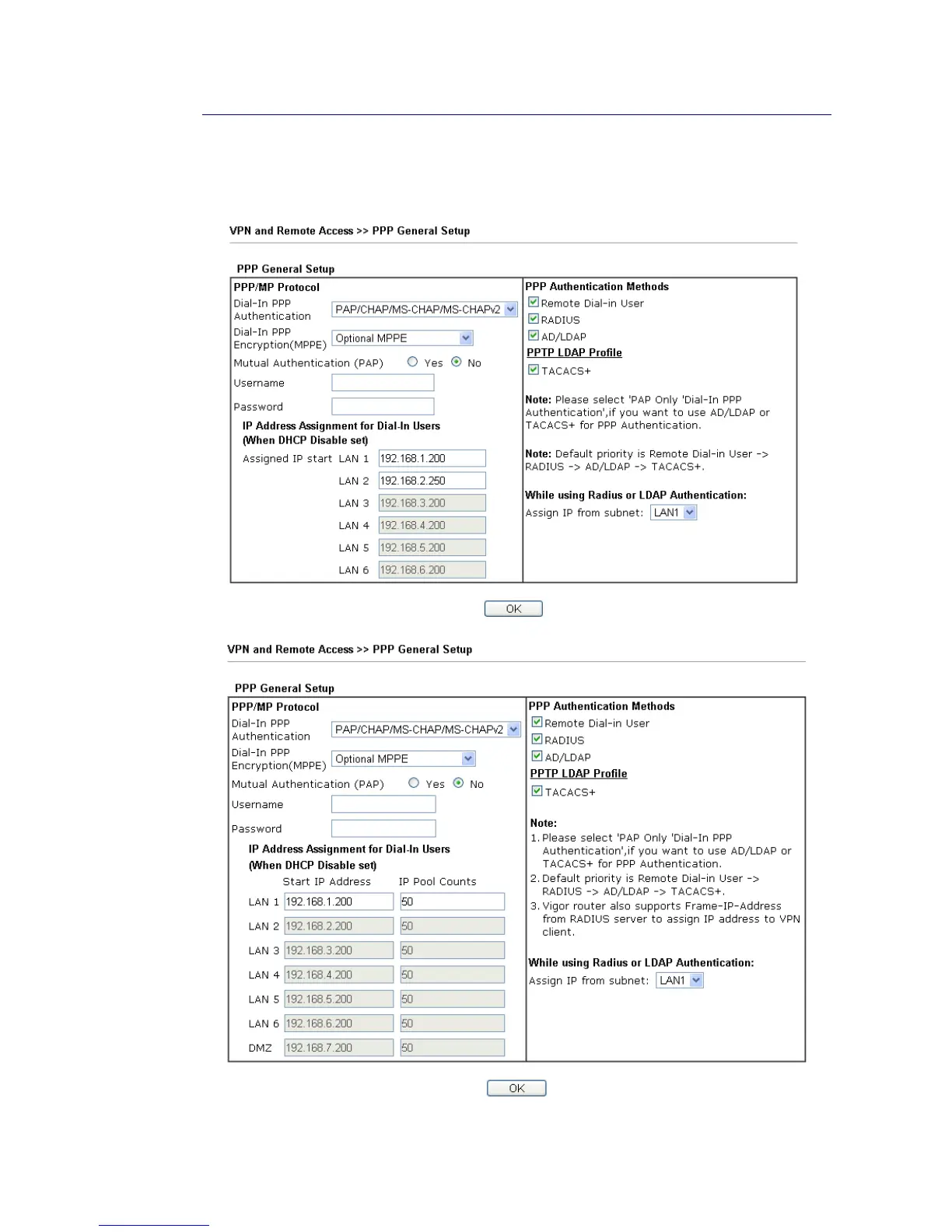 VPN and Remote Access >> PPP General Setup

PPP General Setup

PPP/MP Protocol

Dial-In PPP Authentication PAP/CHAP/MS-CHAP/MS-CHAPv2

Dial-In PPP Encryption(MPPE) Optional MPPE

Mutual Authentication (PAP) Yes No

Username

Password

IP Address Assignment for Dial-In Users (When DHCP Disable set)

Assigned IP start LAN 1 192.168.1.200

LAN 2 192.168.2.250

LAN 3 192.168.3.200

LAN 4 192.168.4.200

LAN 5 192.168.5.200

LAN 6 192.168.6.200

PPP Authentication Methods

Remote Dial-in User

RADIUS

AD/LDAP

PPTP LDAP Profile

TACACS+

Note: Please select 'PAP Only 'Dial-In PPP Authentication',if you want to use AD/LDAP or TACACS+ for PPP Authentication.

Note: Default priority is Remote Dial-in User -> RADIUS -> AD/LDAP -> TACACS+.

While using Radius or LDAP Authentication:

Assign IP from subnet: LAN1

OK

VPN and Remote Access >> PPP General Setup

PPP General Setup

PPP/MP Protocol

Dial-In PPP Authentication PAP/CHAP/MS-CHAP/MS-CHAPv2

Dial-In PPP Encryption(MPPE) Optional MPPE

Mutual Authentication (PAP) Yes No

Username

Password

IP Address Assignment for Dial-In Users (When DHCP Disable set)

| | Start IP Address | IP Pool Counts |
|---|---|---|
| LAN 1 | 192.168.1.200 | 50 |
| LAN 2 | 192.168.2.200 | 50 |
| LAN 3 | 192.168.3.200 | 50 |
| LAN 4 | 192.168.4.200 | 50 |
| LAN 5 | 192.168.5.200 | 50 |
| LAN 6 | 192.168.6.200 | 50 |
| DMZ | 192.168.7.200 | 50 |

PPP Authentication Methods

Remote Dial-in User

RADIUS

AD/LDAP

PPTP LDAP Profile

TACACS+

Note:
1. Please select 'PAP Only 'Dial-In PPP Authentication',if you want to use AD/LDAP or TACACS+ for PPP Authentication.
2. Default priority is Remote Dial-in User -> RADIUS -> AD/LDAP -> TACACS+.
3. Vigor router also supports Frame-IP-Address from RADIUS server to assign IP address to VPN client.

While using Radius or LDAP Authentication:

Assign IP from subnet: LAN1

OK